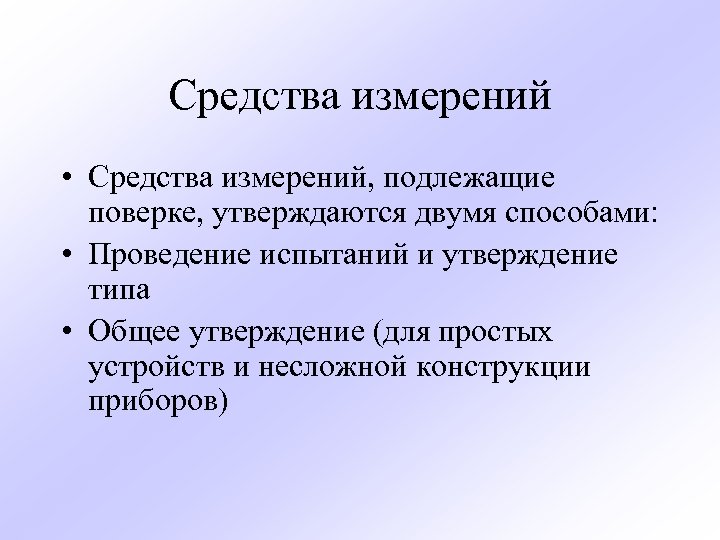 Средства измерений

• Средства измерений, подлежащие поверке, утверждаются двумя способами:
• Проведение испытаний и утверждение типа
• Общее утверждение (для простых устройств и несложной конструкции приборов)